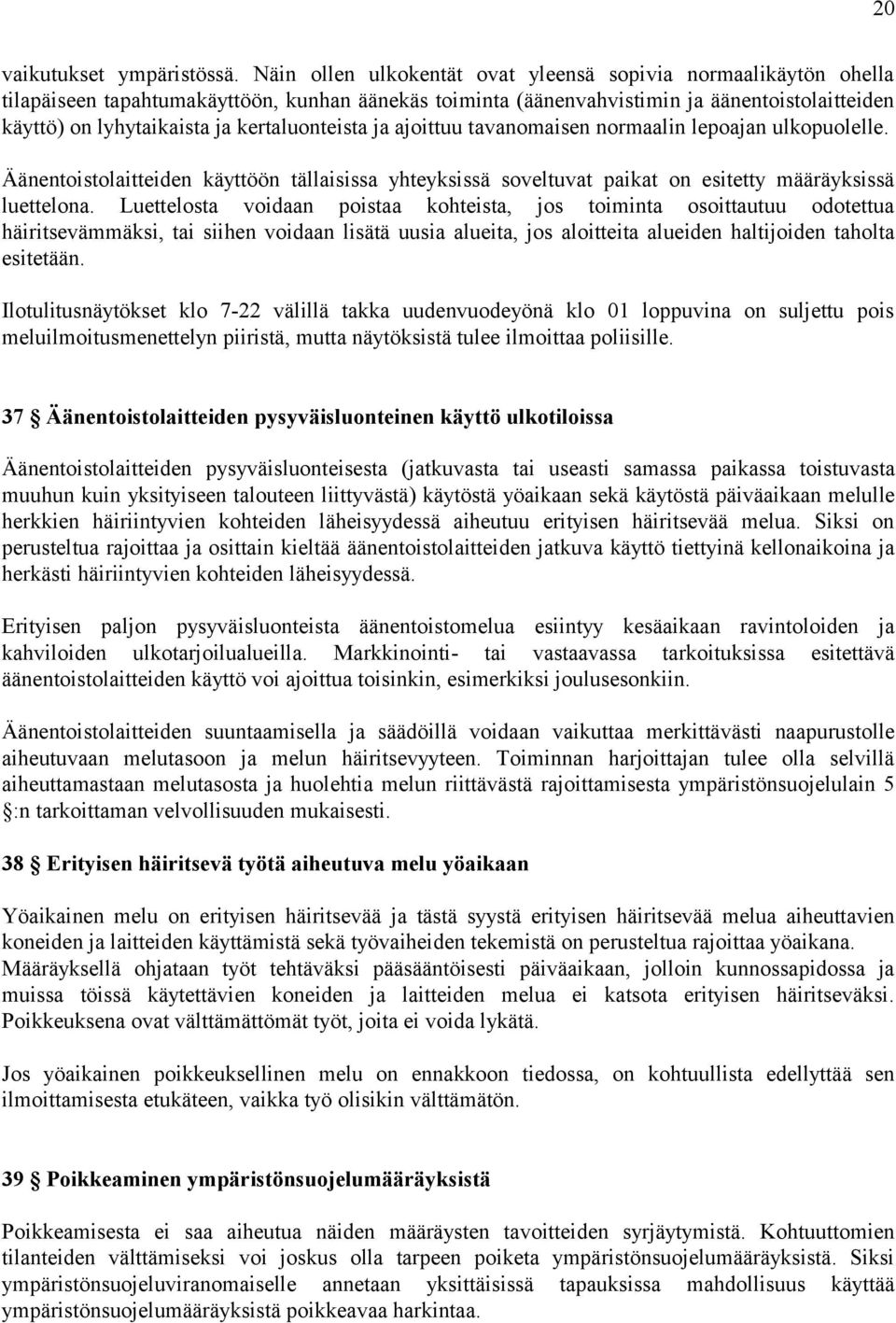 20

vaikutukset ympäristössä. Näin ollen ulkokentät ovat yleensä sopivia normaalikäytön ohella tilapäiseen tapahtumakäyttöön, kunhan äänekäs toiminta (äänenvahvistimin ja äänentoistolaitteiden käyttö) on lyhytaikaista ja kertaluonteista ja ajoittuu tavanomaisen normaalin lepoajan ulkopuolelle.

Äänentoistolaitteiden käyttöön tällaisissa yhteyksissä soveltuvat paikat on esitetty määräyksissä luettelona. Luettelosta voidaan poistaa kohteista, jos toiminta osoittautuu odotettua häiritsevämmäksi, tai siihen voidaan lisätä uusia alueita, jos aloitteita alueiden haltijoiden taholta esitetään.

Ilotulitusnäytökset klo 7-22 välillä takka uudenvuodeyönä klo 01 loppuvina on suljettu pois meluilmoitusmenettelyn piiristä, mutta näytöksistä tulee ilmoittaa poliisille.

37 § Äänentoistolaitteiden pysyväisluonteinen käyttö ulkotiloissa

Äänentoistolaitteiden pysyväisluonteisesta (jatkuvasta tai useasti samassa paikassa toistuvasta muuhun kuin yksityiseen talouteen liittyvästä) käytöstä yöaikaan sekä käytöstä päiväaikaan melulle herkkien häiriintyvien kohteiden läheisyydessä aiheutuu erityisen häiritsevää melua. Siksi on perusteltua rajoittaa ja osittain kieltää äänentoistolaitteiden jatkuva käyttö tiettyinä kellonaikoina ja herkästi häiriintyvien kohteiden läheisyydessä.

Erityisen paljon pysyväisluonteista äänentoistomelua esiintyy kesäaikaan ravintoloiden ja kahviloiden ulkotarjoilualueilla. Markkinointi- tai vastaavassa tarkoituksissa esitettävä äänentoistolaitteiden käyttö voi ajoittua toisinkin, esimerkiksi joulusesonkiin.

Äänentoistolaitteiden suuntaamisella ja säädöillä voidaan vaikuttaa merkittävästi naapurustolle aiheutuvaan melutasoon ja melun häiritsevyyteen. Toiminnan harjoittajan tulee olla selvillä aiheuttamastaan melutasosta ja huolehtia melun riittävästä rajoittamisesta ympäristönsuojelulain 5 §:n tarkoittaman velvollisuuden mukaisesti.

38 § Erityisen häiritsevä työtä aiheutuva melu yöaikaan

Yöaikainen melu on erityisen häiritsevää ja tästä syystä erityisen häiritsevää melua aiheuttavien koneiden ja laitteiden käyttämistä sekä työvaiheiden tekemistä on perusteltua rajoittaa yöaikana. Määräyksellä ohjataan työt tehtäväksi pääsääntöisesti päiväaikaan, jolloin kunnossapidossa ja muissa töissä käytettävien koneiden ja laitteiden melua ei katsota erityisen häiritseväksi. Poikkeuksena ovat välttämättömät työt, joita ei voida lykätä.

Jos yöaikainen poikkeuksellinen melu on ennakkoon tiedossa, on kohtuullista edellyttää sen ilmoittamisesta etukäteen, vaikka työ olisikin välttämätön.

39 § Poikkeaminen ympäristönsuojelumääräyksistä

Poikkeamisesta ei saa aiheutua näiden määräysten tavoitteiden syrjäytymistä. Kohtuuttomien tilanteiden välttämiseksi voi joskus olla tarpeen poiketa ympäristönsuojelumääräyksistä. Siksi ympäristönsuojeluviranomaiselle annetaan yksittäisissä tapauksissa mahdollisuus käyttää ympäristönsuojelumääräyksistä poikkeavaa harkintaa.